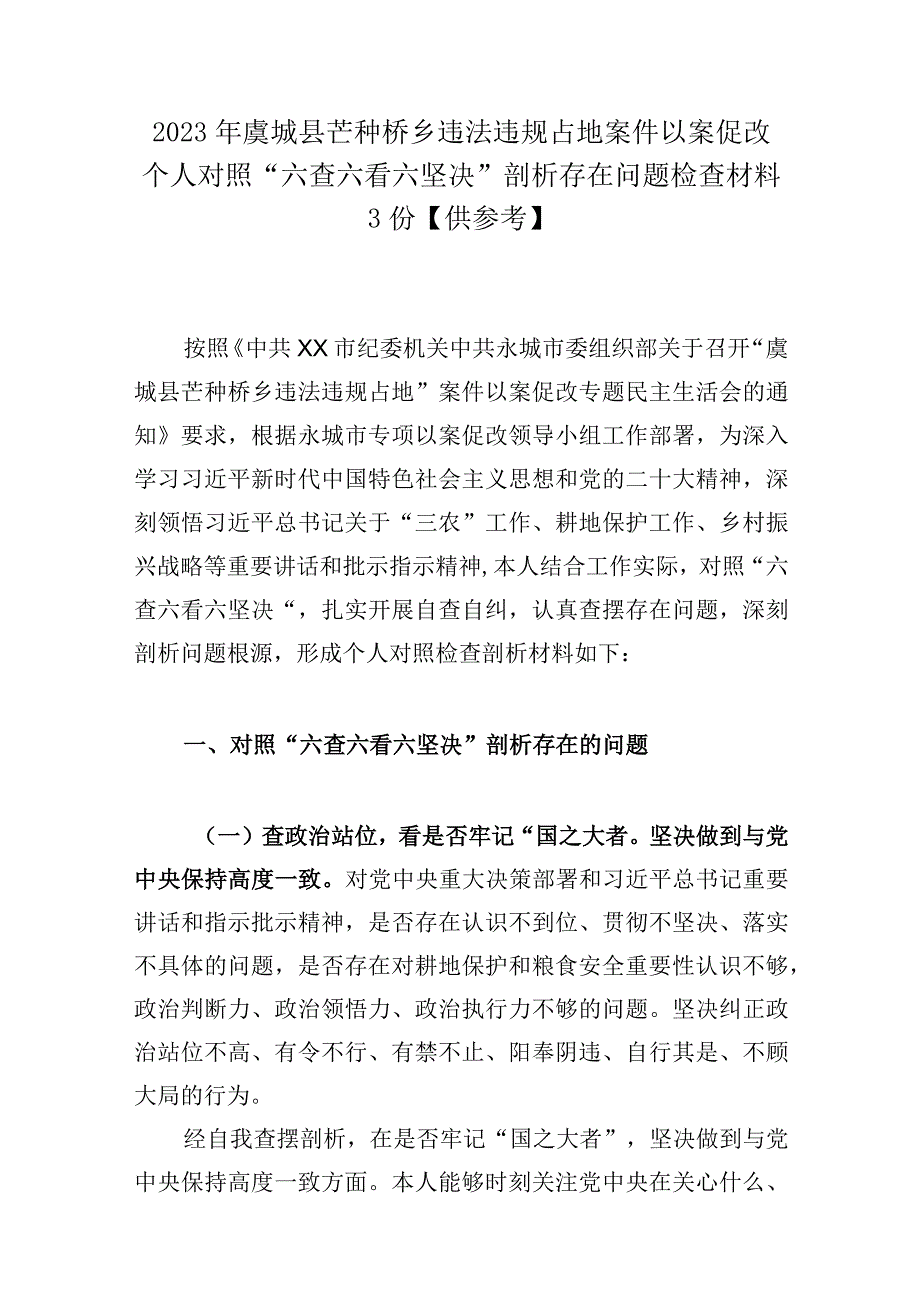 2023年虞城县芒种桥乡违法违规占地案件以案促改个人对照“六查六看六坚决”剖析存在问题检查材料3份【供参考】

按照《中共XX市纪委机关中共永城市委组织部关于召开“虞城县芒种桥乡违法违规占地”案件以案促改专题民主生活会的通知》要求，根据永城市专项以案促改领导小组工作部署，为深入学习习近平新时代中国特色社会主义思想和党的二十大精神，深刻领悟习近平总书记关于“三农”工作、耕地保护工作、乡村振兴战略等重要讲话和批示指示精神,本人结合工作实际，对照“六查六看六坚决“，扎实开展自查自纠，认真查摆存在问题，深刻剖析问题根源，形成个人对照检查剖析材料如下：

一、对照“六查六看六坚决”剖析存在的问题

（一）查政治站位，看是否牢记“国之大者。坚决做到与党中央保持高度一致。对党中央重大决策部署和习近平总书记重要讲话和指示批示精神，是否存在认识不到位、贯彻不坚决、落实不具体的问题，是否存在对耕地保护和粮食安全重要性认识不够，政治判断力、政治领悟力、政治执行力不够的问题。坚决纠正政治站位不高、有令不行、有禁不止、阳奉阴违、自行其是、不顾大局的行为。

经自我查摆剖析，在是否牢记“国之大者”，坚决做到与党中央保持高度一致方面。本人能够时刻关注党中央在关心什么、